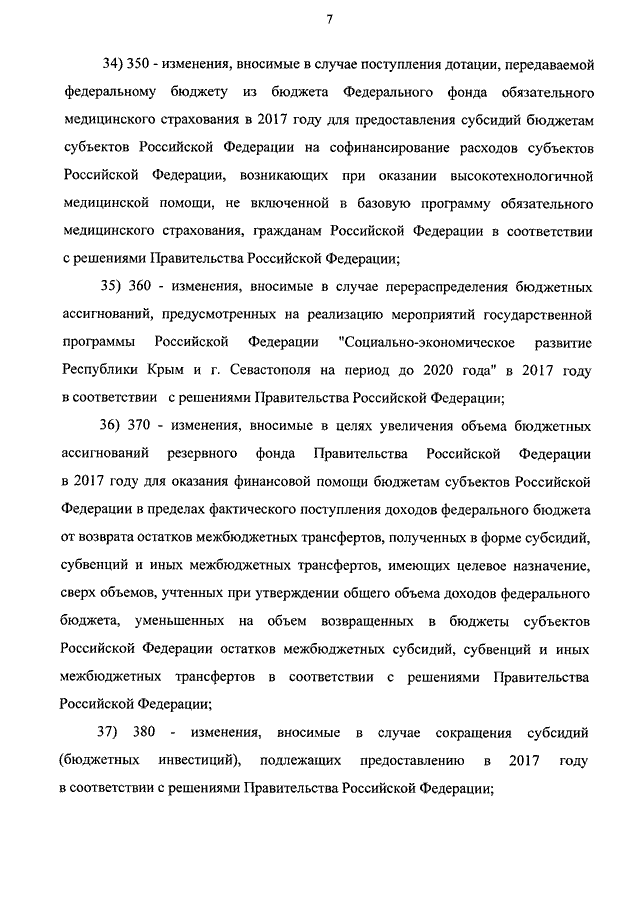 7

34) 350 - изменения, вносимые в случае поступления дотации, передаваемой федеральному бюджету из бюджета Федерального фонда обязательного медицинского страхования в 2017 году для предоставления субсидий бюджетам субъектов Российской Федерации на софинансирование расходов субъектов Российской Федерации, возникающих при оказании высокотехнологичной медицинской помощи, не включенной в базовую программу обязательного медицинского страхования, гражданам Российской Федерации в соответствии с решениями Правительства Российской Федерации;

35) 360 - изменения, вносимые в случае перераспределения бюджетных ассигнований, предусмотренных на реализацию мероприятий государственной программы Российской Федерации "Социально-экономическое развитие Республики Крым и г. Севастополя на период до 2020 года" в 2017 году в соответствии с решениями Правительства Российской Федерации;

36) 370 - изменения, вносимые в целях увеличения объема бюджетных ассигнований резервного фонда Правительства Российской Федерации в 2017 году для оказания финансовой помощи бюджетам субъектов Российской Федерации в пределах фактического поступления доходов федерального бюджета от возврата остатков межбюджетных трансфертов, полученных в форме субсидий, субвенций и иных межбюджетных трансфертов, имеющих целевое назначение, сверх объемов, учтенных при утверждении общего объема доходов федерального бюджета, уменьшенных на объем возвращенных в бюджеты субъектов Российской Федерации остатков межбюджетных субсидий, субвенций и иных межбюджетных трансфертов в соответствии с решениями Правительства Российской Федерации;

37) 380 - изменения, вносимые в случае сокращения субсидий (бюджетных инвестиций), подлежащих предоставлению в 2017 году в соответствии с решениями Правительства Российской Федерации;